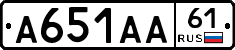 А651АА 61 RUS